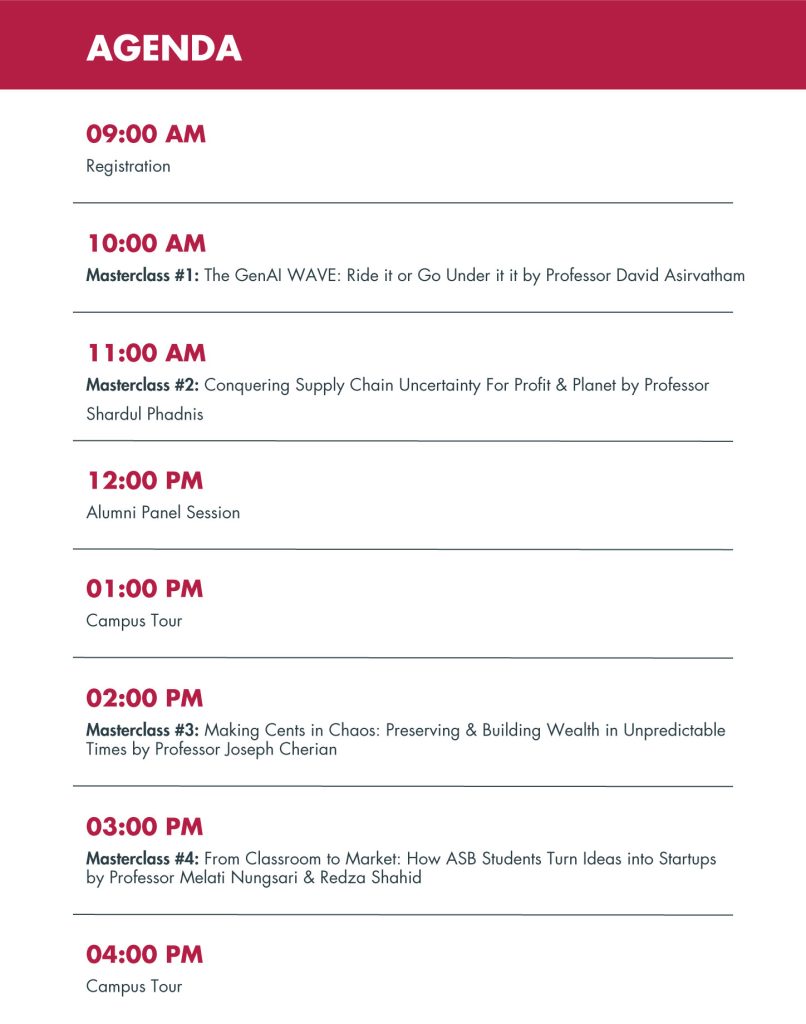 AGENDA

09:00 AM
Registration

10:00 AM
Masterclass #1: The GenAI WAVE: Ride it or Go Under it it by Professor David Asirvatham

11:00 AM
Masterclass #2: Conquering Supply Chain Uncertainty For Profit & Planet by Professor Shardul Phadnis

12:00 PM
Alumni Panel Session

01:00 PM
Campus Tour

02:00 PM
Masterclass #3: Making Cents in Chaos: Preserving & Building Wealth in Unpredictable Times by Professor Joseph Cherian

03:00 PM
Masterclass #4: From Classroom to Market: How ASB Students Turn Ideas into Startups by Professor Melati Nungsari & Redza Shahid

04:00 PM
Campus Tour